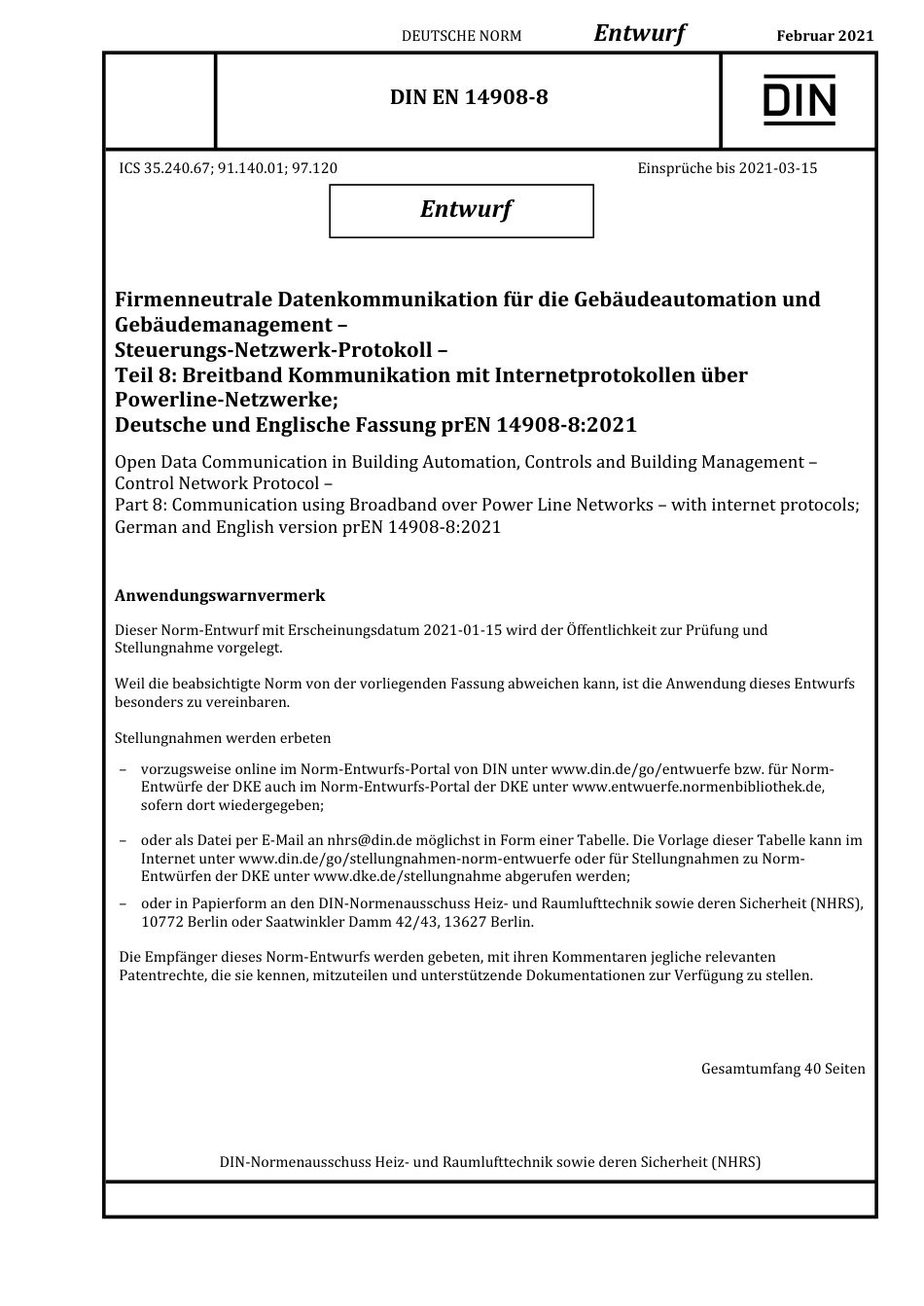 DEUTSCHE NORM Entwurf Februar 2021

DIN EN 14908-8

DIN

ICS 35.240.67; 91.140.01; 97.120

Einsprüche bis 2021-03-15

Entwurf

Firmenneutrale Datenkommunikation für die Gebäudeautomation und Gebäudemanagement –
Steuerungs-Netzwerk-Protokoll –
Teil 8: Breitband Kommunikation mit Internetprotokollen über Powerline-Netzwerke;
Deutsche und Englische Fassung prEN 14908-8:2021

Open Data Communication in Building Automation, Controls and Building Management –
Control Network Protocol –
Part 8: Communication using Broadband over Power Line Networks – with internet protocols;
German and English version prEN 14908-8:2021

Anwendungswarnvermerk

Dieser Norm-Entwurf mit Erscheinungsdatum 2021-01-15 wird der Öffentlichkeit zur Prüfung und Stellungnahme vorgelegt.

Weil die beabsichtigte Norm von der vorliegenden Fassung abweichen kann, ist die Anwendung dieses Entwurfs besonders zu vereinbaren.

Stellungnahmen werden erbeten

– vorzugsweise online im Norm-Entwurfs-Portal von DIN unter www.din.de/go/entwuerfe bzw. für Norm-Entwürfe der DKE auch im Norm-Entwurfs-Portal der DKE unter www.entwuerfe.normenbibliothek.de, sofern dort wiedergegeben;

– oder als Datei per E-Mail an nhrs@din.de möglichst in Form einer Tabelle. Die Vorlage dieser Tabelle kann im Internet unter www.din.de/go/stellungnahmen-norm-entwuerfe oder für Stellungnahmen zu Norm-Entwürfen der DKE unter www.dke.de/stellungnahme abgerufen werden;

– oder in Papierform an den DIN-Normenausschuss Heiz- und Raumlufttechnik sowie deren Sicherheit (NHRS), 10772 Berlin oder Saatwinkler Damm 42/43, 13627 Berlin.

Die Empfänger dieses Norm-Entwurfs werden gebeten, mit ihren Kommentaren jegliche relevanten Patentrechte, die sie kennen, mitzuteilen und unterstützende Dokumentationen zur Verfügung zu stellen.

Gesamtumfang 40 Seiten

DIN-Normenausschuss Heiz- und Raumlufttechnik sowie deren Sicherheit (NHRS)